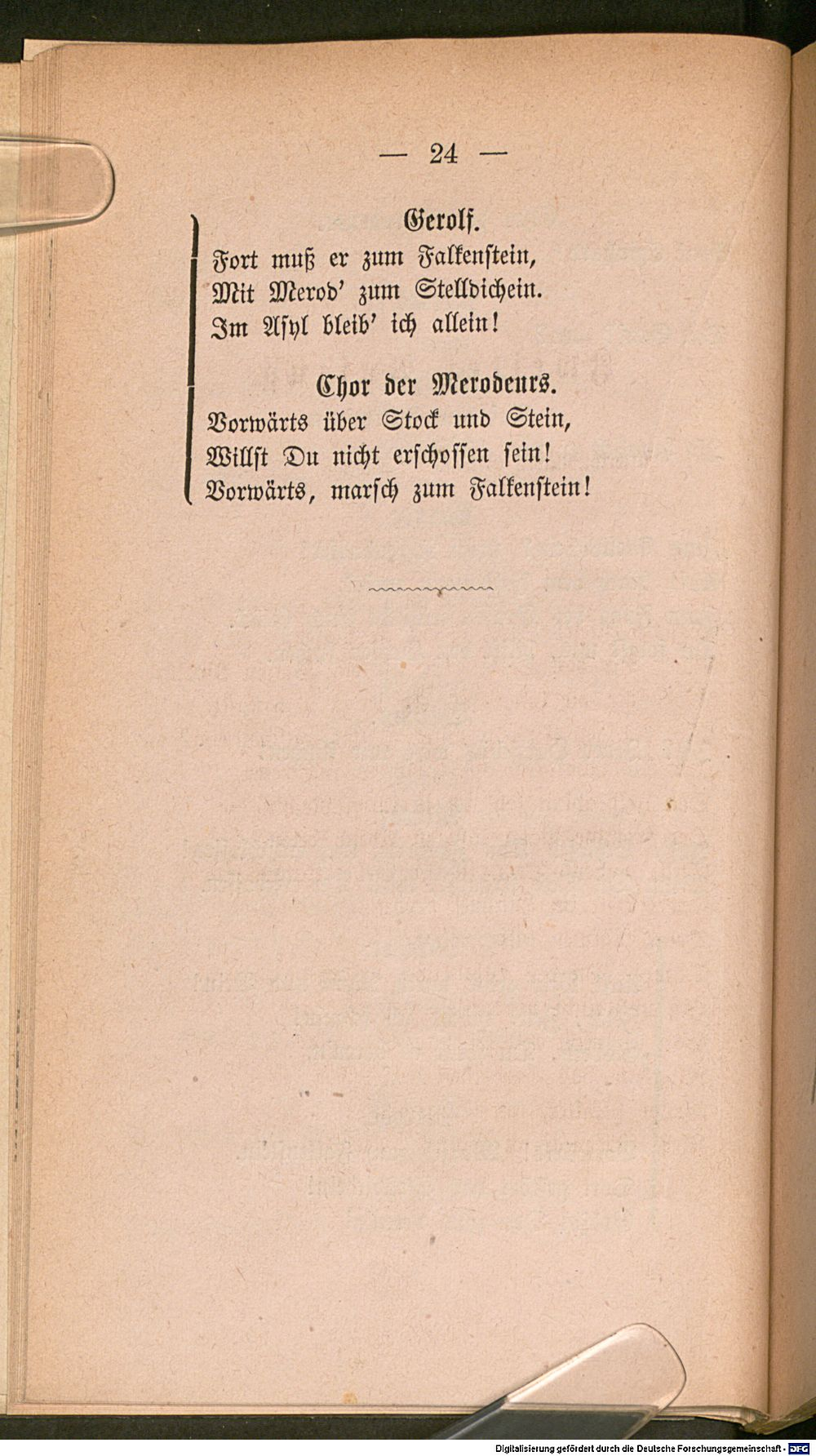 — 24 —

Gerolf.
Fort muß er zum Falkenstein,
Mit Merod' zum Stelldichein.
Im Asyl bleib' ich allein!

Chor der Merodeurs.
Vorwärts über Stock und Stein,
Willst Du nicht erschossen sein!
Vorwärts, marsch zum Falkenstein!

Digitalisierung gefördert durch die Deutsche Forschungsgemeinschaft · DFG